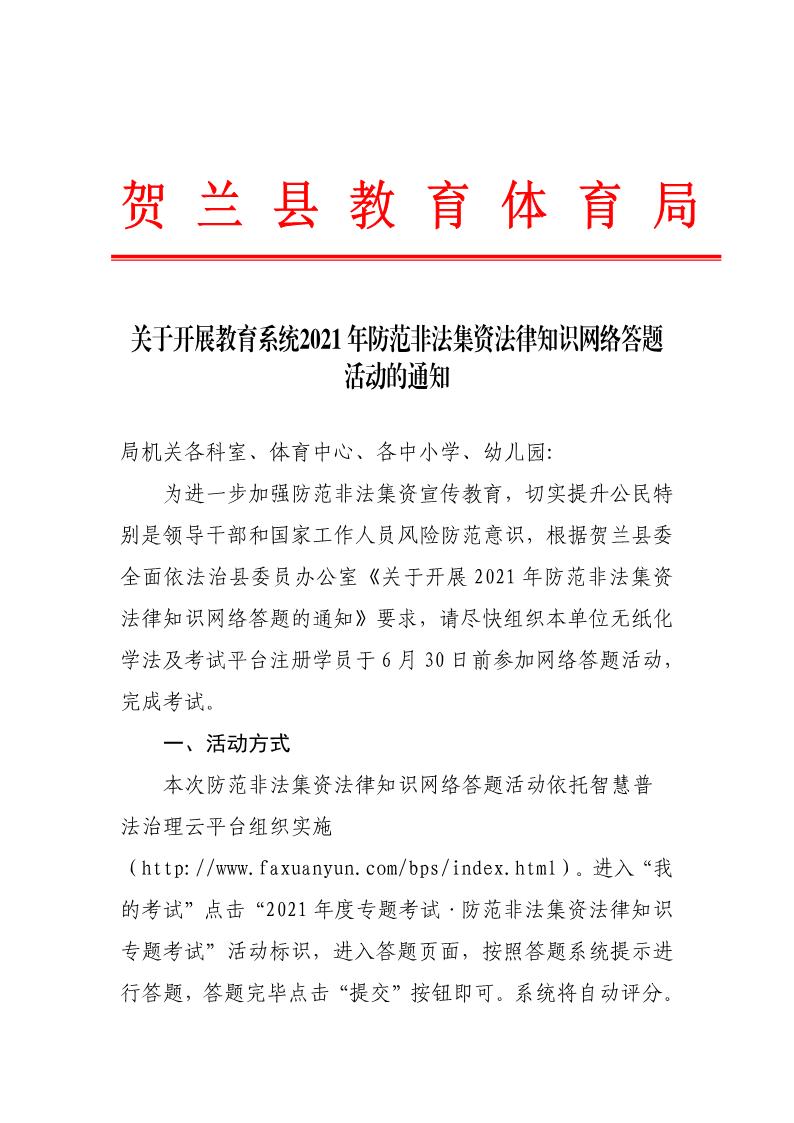 贺兰县教育体育局

关于开展教育系统2021年防范非法集资法律知识网络答题活动的通知

局机关各科室、体育中心、各中小学、幼儿园:

为进一步加强防范非法集资宣传教育，切实提升公民特别是领导干部和国家工作人员风险防范意识，根据贺兰县委全面依法治县委员办公室《关于开展2021年防范非法集资法律知识网络答题的通知》要求，请尽快组织本单位无纸化学法及考试平台注册学员于6月30日前参加网络答题活动，完成考试。

一、活动方式

本次防范非法集资法律知识网络答题活动依托智慧普法治理云平台组织实施（http://www.faxuanyun.com/bps/index.html）。进入“我的考试”点击“2021年度专题考试·防范非法集资法律知识专题考试”活动标识，进入答题页面，按照答题系统提示进行答题，答题完毕点击“提交”按钮即可。系统将自动评分。